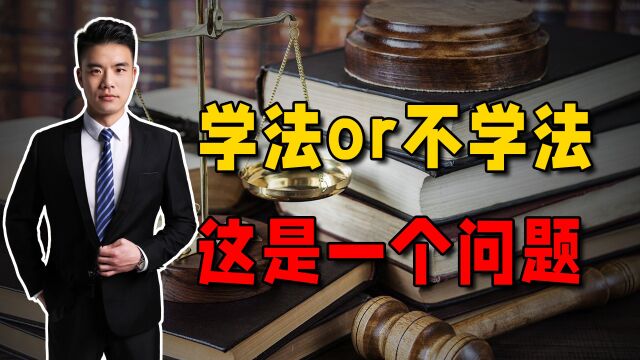 学法or不学法
这是一个问题